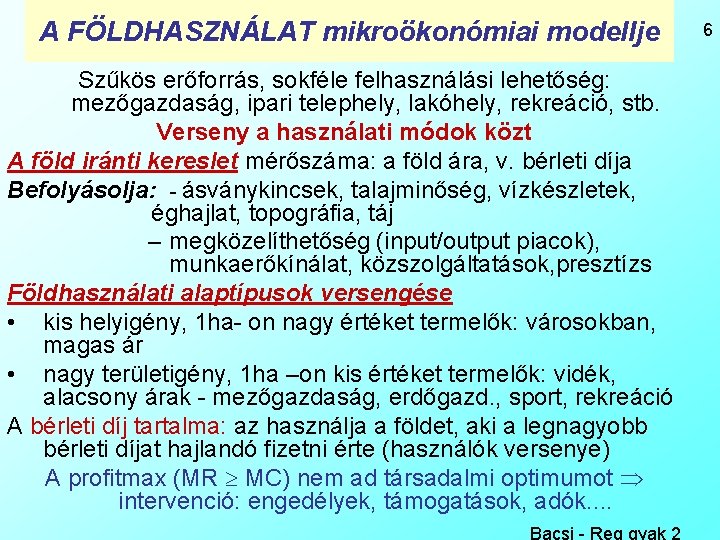 A FÖLDHASZNÁLAT mikroökonómiai modellje

6

Szűkös erőforrás, sokféle felhasználási lehetőség: mezőgazdaság, ipari telephely, lakóhely, rekreáció, stb.

Verseny a használati módok közt

A föld iránti kereslet mérőszáma: a föld ára, v. bérleti díja

Befolyásolja: - ásványkincsek, talajminőség, vízkészletek, éghajlat, topográfia, táj
– megközelíthetőség (input/output piacok), munkaerőkínálat, közszolgáltatások,presztízs

Földhasználati alaptípusok versengése

• kis helyigény, 1ha- on nagy értéket termelők: városokban, magas ár

• nagy területigény, 1ha –on kis értéket termelők: vidék, alacsony árak - mezőgazdaság, erdőgazd., sport, rekreáció

A bérleti díj tartalma: az használja a földet, aki a legnagyobb bérleti díjat hajlandó fizetni érte (használók versenye)

A profitmax (MR $\geq$ MC) nem ad társadalmi optimumot $\Rightarrow$ intervenció: engedélyek, támogatások, adók....

Bacsi - Reg gyak 2